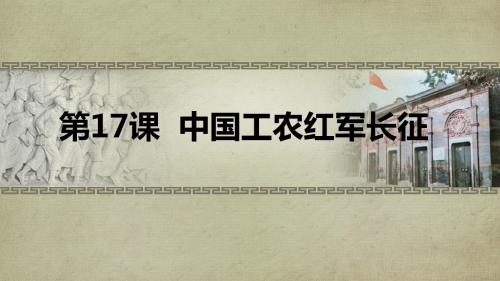 第17课 中国工农红军长征